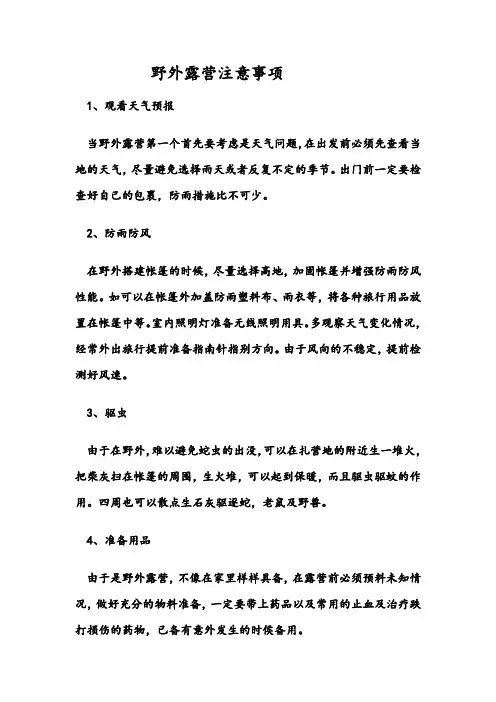 野外露营注意事项

1、观看天气预报

当野外露营第一个首先要考虑是天气问题,在出发前必须先查看当地的天气，尽量避免选择雨天或者反复不定的季节。出门前一定要检查好自己的包裹，防雨措施比不可少。

2、防雨防风

在野外搭建帐篷的时候，尽量选择高地，加固帐篷并增强防雨防风性能。如可以在帐篷外加盖防雨塑料布、雨衣等，将各种旅行用品放置在帐篷中等。室内照明灯准备无线照明用具。多观察天气变化情况，经常外出旅行提前准备指南针指别方向。由于风向的不稳定，提前检测好风速。

3、驱虫

由于在野外,难以避免蛇虫的出没,可以在扎营地的附近生一堆火，把柴灰扫在帐篷的周围，生火堆，可以起到保暖，而且驱虫驱蚊的作用。四周也可以散点生石灰驱逐蛇，老鼠及野兽。

4、准备用品

由于是野外露营，不像在家里样样具备，在露营前必须预料未知情况，做好充分的物料准备，一定要带上药品以及常用的止血及治疗跌打损伤的药物，已备有意外发生的时候备用。